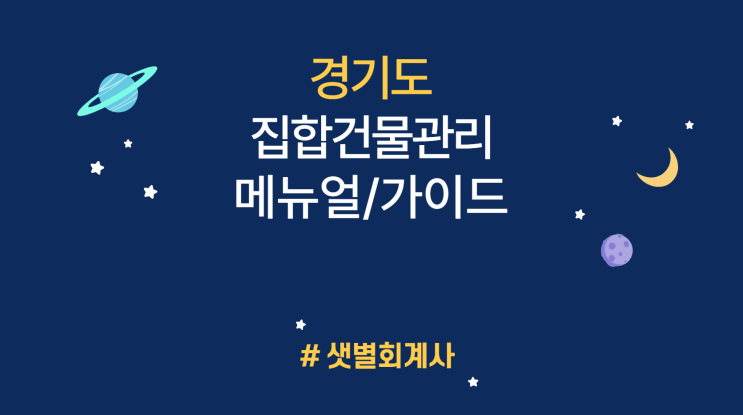 경기도
집합건물관리
메뉴얼/가이드

# 샛별회계사